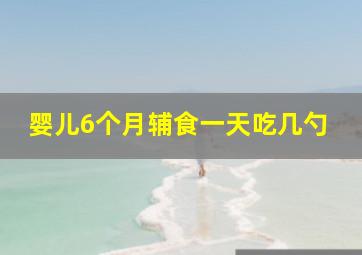 婴儿6个月辅食一天吃几勺